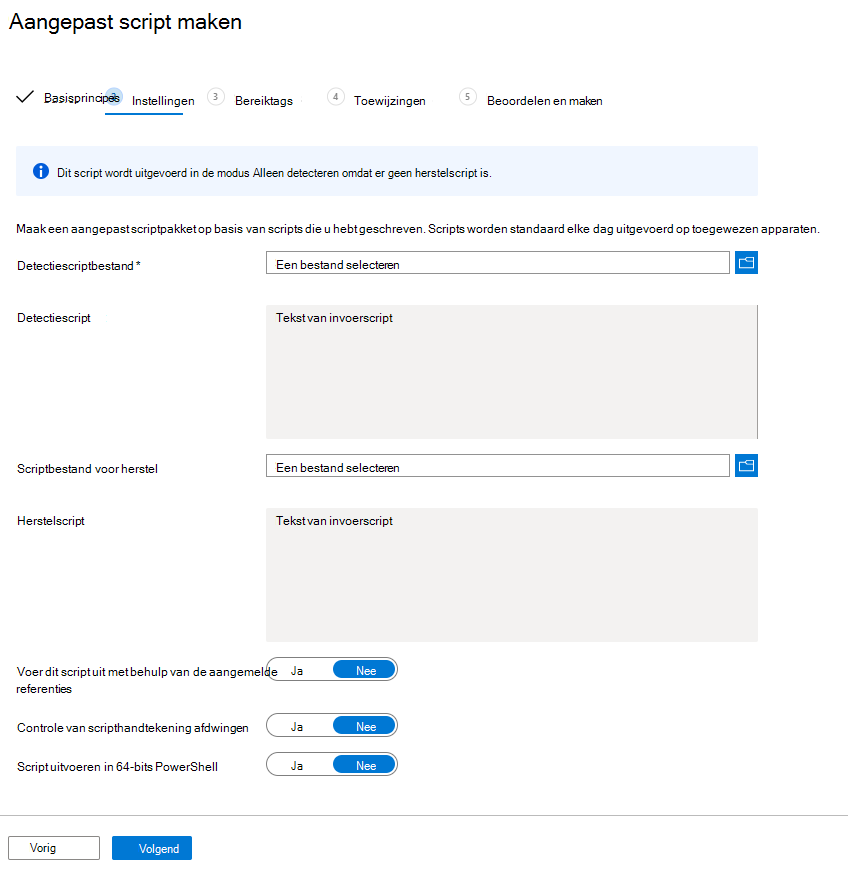 Aangepast script maken

Basisprincipes 2 Instellingen 3 Bereiktags 4 Toewijzingen 5 Beoordelen en maken

Dit script wordt uitgevoerd in de modus Alleen detecteren omdat er geen herstelscript is.

Maak een aangepast scriptpakket op basis van scripts die u hebt geschreven. Scripts worden standaard elke dag uitgevoerd op toegewezen apparaten.

Detectiescriptbestand * Een bestand selecteren

Detectiescript Tekst van invoerscript

Scriptbestand voor herstel Een bestand selecteren

Herstelscript Tekst van invoerscript

Voer dit script uit met behulp van de aangemelde referenties Ja Nee

Controle van scripthandtekening afdwingen Ja Nee

Script uitvoeren in 64-bits PowerShell Ja Nee

Vorig Volgend